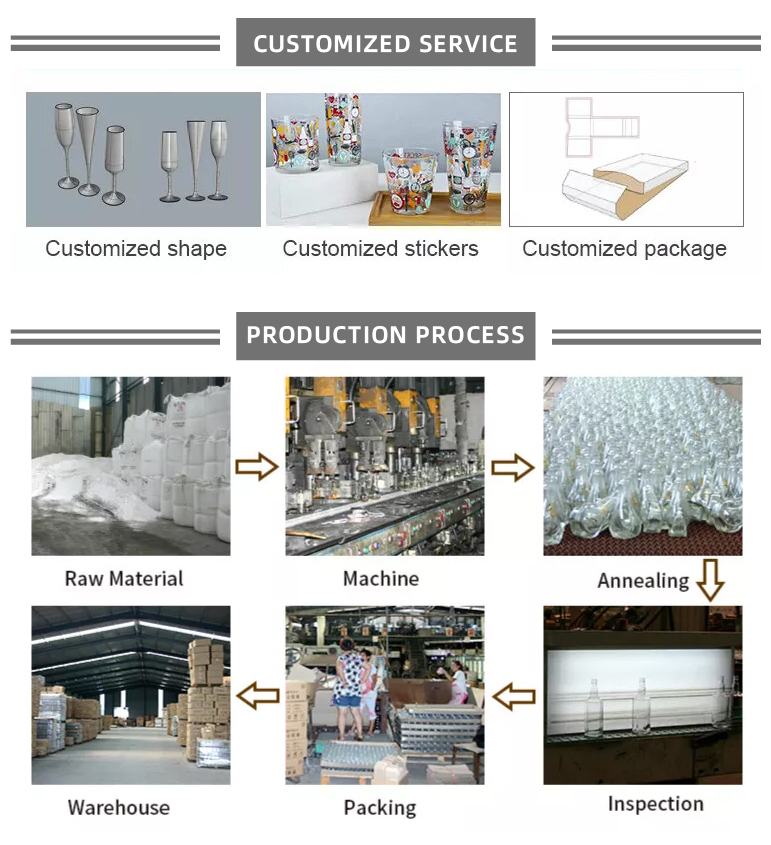 CUSTOMIZED SERVICE

Customized shape

Customized stickers

Customized package

PRODUCTION PROCESS

Raw Material

Machine

Annealing

Warehouse

Packing

Inspection